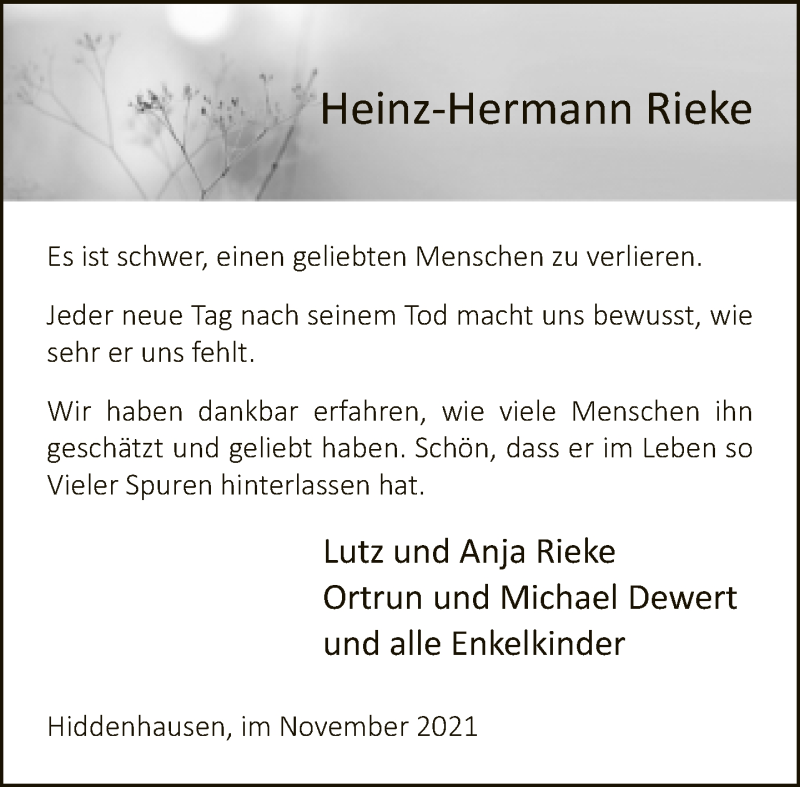 Heinz-Hermann Rieke

Es ist schwer, einen geliebten Menschen zu verlieren.

Jeder neue Tag nach seinem Tod macht uns bewusst, wie sehr er uns fehlt.

Wir haben dankbar erfahren, wie viele Menschen ihn geschätzt und geliebt haben. Schön, dass er im Leben so Vieler Spuren hinterlassen hat.

Lutz und Anja Rieke
Ortrun und Michael Dewert
und alle Enkelkinder

Hiddenhausen, im November 2021